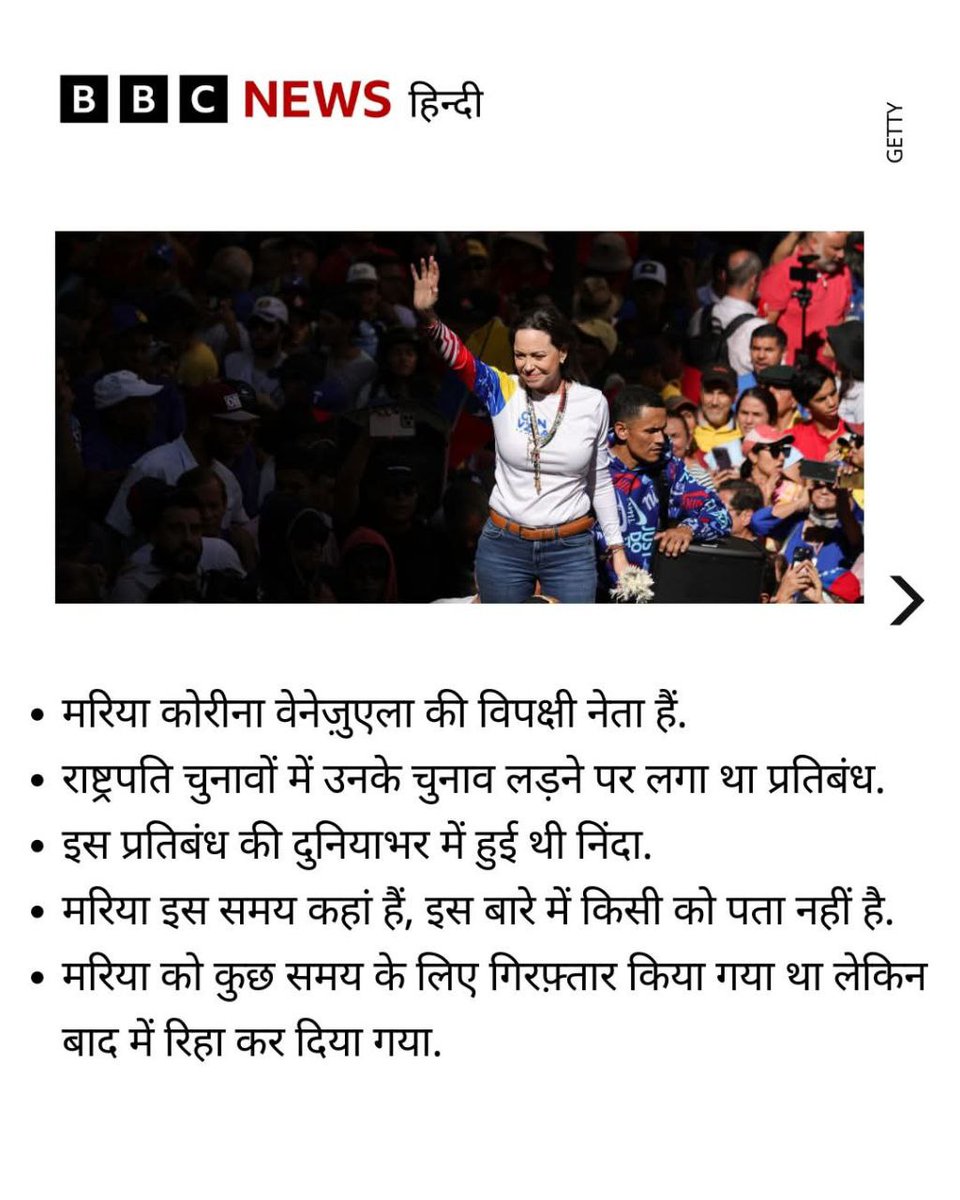 BBC NEWS हिन्दी

GETTY

- मरिया कोरीना वेनेज़ुएला की विपक्षी नेता हैं.
- राष्ट्रपति चुनावों में उनके चुनाव लड़ने पर लगा था प्रतिबंध.
- इस प्रतिबंध की दुनियाभर में हुई थी निंदा.
- मरिया इस समय कहां हैं, इस बारे में किसी को पता नहीं है.
- मरिया को कुछ समय के लिए गिरफ़्तार किया गया था लेकिन बाद में रिहा कर दिया गया.